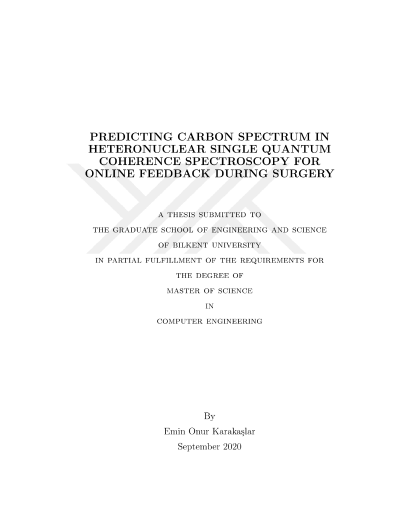 PREDICTING CARBON SPECTRUM IN HETERONUCLEAR SINGLE QUANTUM COHERENCE SPECTROSCOPY FOR ONLINE FEEDBACK DURING SURGERY

A THESIS SUBMITTED TO
THE GRADUATE SCHOOL OF ENGINEERING AND SCIENCE
OF BILKENT UNIVERSITY
IN PARTIAL FULFILLMENT OF THE REQUIREMENTS FOR
THE DEGREE OF
MASTER OF SCIENCE
IN
COMPUTER ENGINEERING

By
Emin Onur Karakaşlar
September 2020